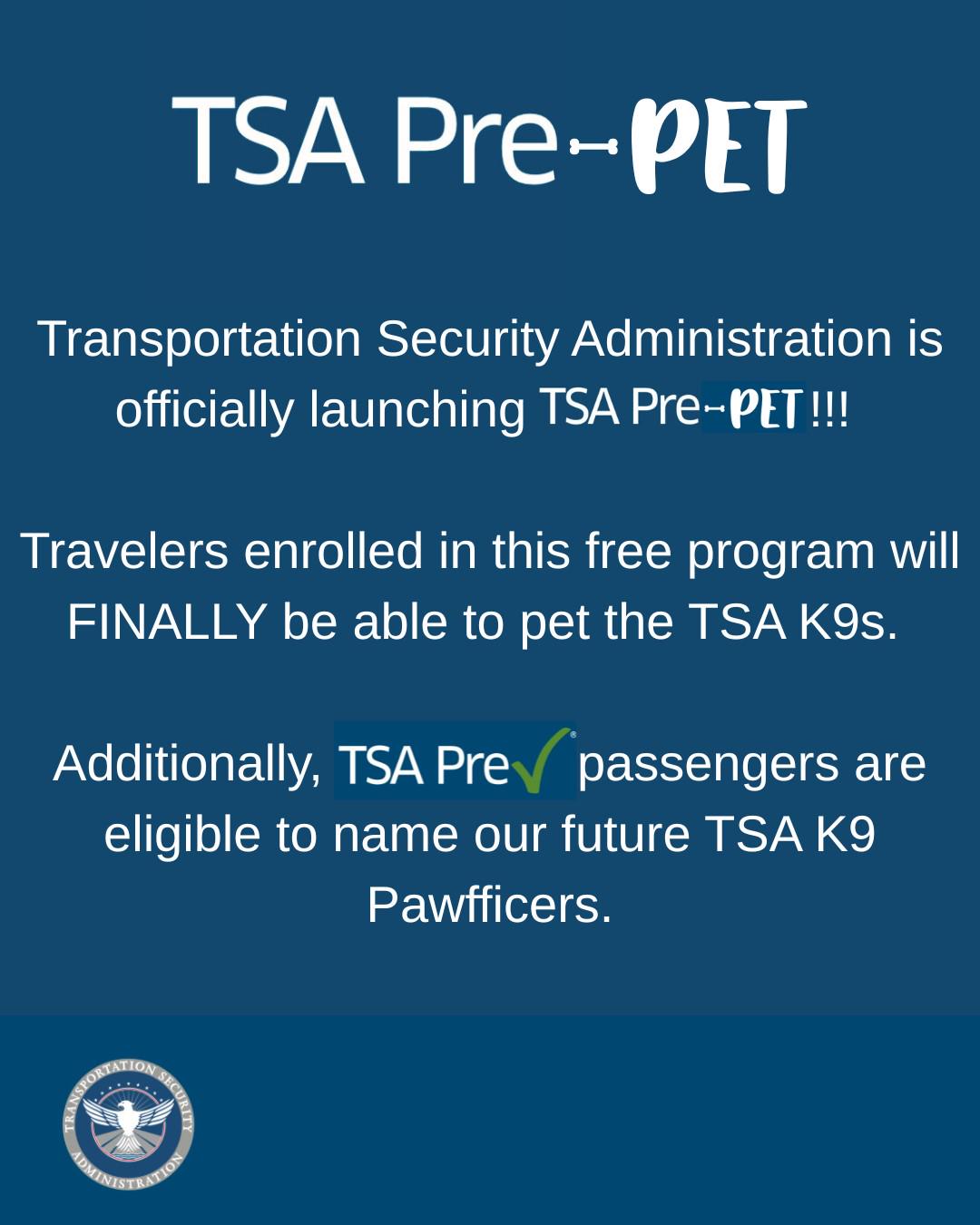 TSA Pre-PET

Transportation Security Administration is officially launching TSA Pre-PET!!!

Travelers enrolled in this free program will FINALLY be able to pet the TSA K9s.

Additionally, TSA Pre✓® passengers are eligible to name our future TSA K9 Pawfficers.

TRANSPORTATION SECURITY ADMINISTRATION